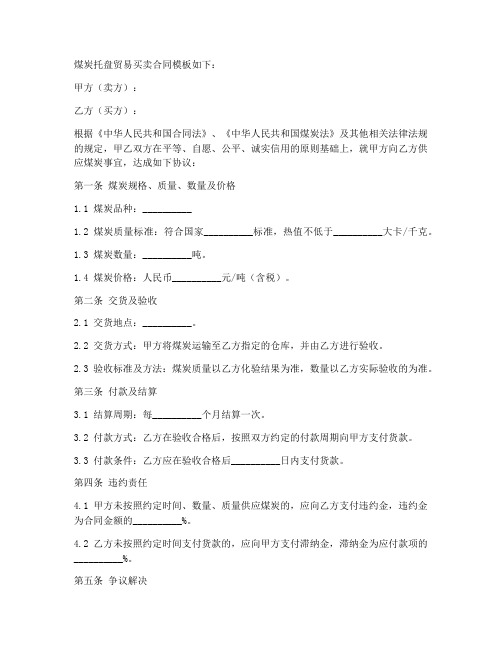 煤炭托盘贸易买卖合同模板如下：

甲方（卖方）：

乙方（买方）：

根据《中华人民共和国合同法》、《中华人民共和国煤炭法》及其他相关法律法规的规定，甲乙双方在平等、自愿、公平、诚实信用的原则基础上，就甲方向乙方供应煤炭事宜，达成如下协议：

第一条 煤炭规格、质量、数量及价格

1.1 煤炭品种：__________

1.2 煤炭质量标准：符合国家__________标准，热值不低于__________大卡/千克。

1.3 煤炭数量：__________吨。

1.4 煤炭价格：人民币__________元/吨（含税）。

第二条 交货及验收

2.1 交货地点：__________。

2.2 交货方式：甲方将煤炭运输至乙方指定的仓库，并由乙方进行验收。

2.3 验收标准及方法：煤炭质量以乙方化验结果为准，数量以乙方实际验收的为准。

第三条 付款及结算

3.1 结算周期：每__________个月结算一次。

3.2 付款方式：乙方在验收合格后，按照双方约定的付款周期向甲方支付货款。

3.3 付款条件：乙方应在验收合格后__________日内支付货款。

第四条 违约责任

4.1 甲方未按照约定时间、数量、质量供应煤炭的，应向乙方支付违约金，违约金为合同金额的__________%。

4.2 乙方未按照约定时间支付货款的，应向甲方支付滞纳金，滞纳金为应付款项的__________%。

第五条 争议解决